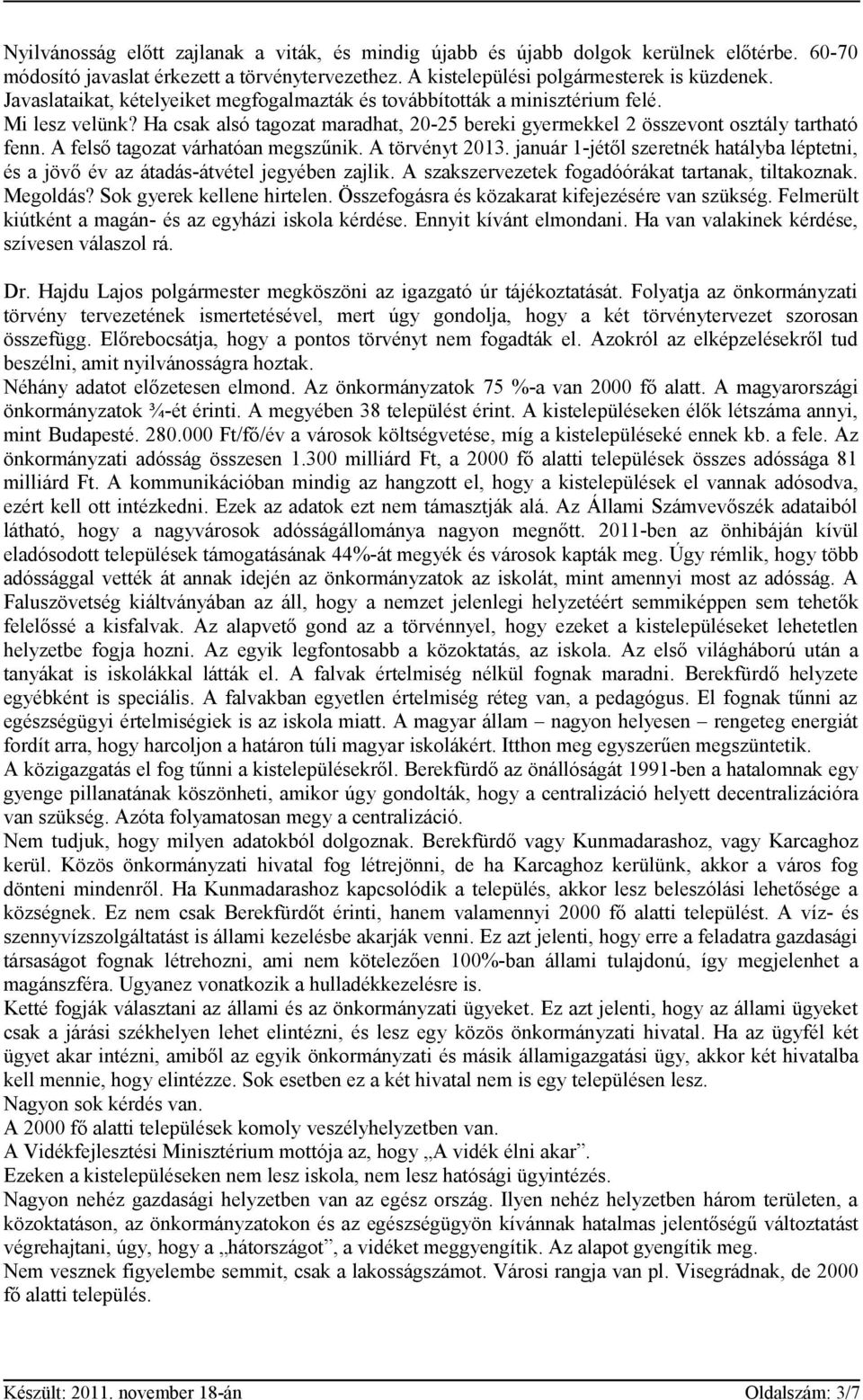 Nyilvánosság előtt zajlanak a viták, és mindig újabb és újabb dolgok kerülnek előtérbe. 60-70 módosító javaslat érkezett a törvénytervezethez. A kistelepülési polgármesterek is küzdenek. Javaslataikat, kételyeiket megfogalmazták és továbbították a minisztérium felé. Mi lesz velünk? Ha csak alsó tagozat maradhat, 20-25 bereki gyermekkel 2 összevont osztály tartható fenn. A felső tagozat várhatóan megszűnik. A törvényt 2013. január 1-jétől szeretnék hatályba léptetni, és a jövő év az átadás-átvétel jegyében zajlik. A szakszervezetek fogadóórákat tartanak, tiltakoznak. Megoldás? Sok gyerek kellene hirtelen. Összefogásra és közakarat kifejezésére van szükség. Felmerült kiútként a magán- és az egyházi iskola kérdése. Ennyit kívánt elmondani. Ha van valakinek kérdése, szívesen válaszol rá.

Dr. Hajdu Lajos polgármester megköszöni az igazgató úr tájékoztatását. Folyatja az önkormányzati törvény tervezetének ismertetésével, mert úgy gondolja, hogy a két törvénytervezet szorosan összefügg. Előrebocsátja, hogy a pontos törvényt nem fogadták el. Azokról az elképzelésekről tud beszélni, amit nyilvánosságra hoztak.
Néhány adatot előzetesen elmond. Az önkormányzatok 75 %-a van 2000 fő alatt. A magyarországi önkormányzatok ¾-ét érinti. A megyében 38 települést érint. A kistelepüléseken élők létszáma annyi, mint Budapesté. 280.000 Ft/fő/év a városok költségvetése, míg a kistelepüléseké ennek kb. a fele. Az önkormányzati adósság összesen 1.300 milliárd Ft, a 2000 fő alatti települések összes adóssága 81 milliárd Ft. A kommunikációban mindig az hangzott el, hogy a kistelepülések el vannak adósodva, ezért kell ott intézkedni. Ezek az adatok ezt nem támasztják alá. Az Állami Számvevőszék adataiból látható, hogy a nagyvárosok adósságállománya nagyon megnőtt. 2011-ben az önhibáján kívül eladósodott települések támogatásának 44%-át megyék és városok kapták meg. Úgy rémlik, hogy több adóssággal vették át annak idején az önkormányzatok az iskolát, mint amennyi most az adósság. A Faluszövetség kiáltványában az áll, hogy a nemzet jelenlegi helyzetéért semmiképpen sem tehetők felelőssé a kisfalvak. Az alapvető gond az a törvénnyel, hogy ezeket a kistelepüléseket lehetetlen helyzetbe fogja hozni. Az egyik legfontosabb a közoktatás, az iskola. Az első világháború után a tanyákat is iskolákkal látták el. A falvak értelmiség nélkül fognak maradni. Berekfürdő helyzete egyébként is speciális. A falvakban egyetlen értelmiség réteg van, a pedagógus. El fognak tűnni az egészségügyi értelmiségiek is az iskola miatt. A magyar állam – nagyon helyesen – rengeteg energiát fordít arra, hogy harcoljon a határon túli magyar iskolákért. Itthon meg egyszerűen megszüntetik.
A közigazgatás el fog tűnni a kistelepülésekről. Berekfürdő az önállóságát 1991-ben a hatalomnak egy gyenge pillanatának köszönheti, amikor úgy gondolták, hogy a centralizáció helyett decentralizációra van szükség. Azóta folyamatosan megy a centralizáció.
Nem tudjuk, hogy milyen adatokból dolgoznak. Berekfürdő vagy Kunmadarashoz, vagy Karcaghoz kerül. Közös önkormányzati hivatal fog létrejönni, de ha Karcaghoz kerülünk, akkor a város fog dönteni mindenről. Ha Kunmadarashoz kapcsolódik a település, akkor lesz beleszólási lehetősége a községnek. Ez nem csak Berekfürdőt érinti, hanem valamennyi 2000 fő alatti települést. A víz- és szennyvízszolgáltatást is állami kezelésbe akarják venni. Ez azt jelenti, hogy erre a feladatra gazdasági társaságot fognak létrehozni, ami nem kötelezően 100%-ban állami tulajdonú, így megjelenhet a magánszféra. Ugyanez vonatkozik a hulladékkezelésre is.
Ketté fogják választani az állami és az önkormányzati ügyeket. Ez azt jelenti, hogy az ügyeket csak a járási székhelyen lehet elintézni, és lesz egy közös önkormányzati hivatal. Ha az ügyfél két ügyet akar intézni, amiből az egyik önkormányzati és másik államigazgatási ügy, akkor két hivatalba kell mennie, hogy elintézze. Sok esetben ez a két hivatal nem is egy településen lesz.
Nagyon sok kérdés van.
A 2000 fő alatti települések komoly veszélyhelyzetben van.
A Vidékfejlesztési Minisztérium mottója az, hogy „A vidék élni akar”.
Ezeken a kistelepüléseken nem lesz iskola, nem lesz hatósági ügyintézés.
Nagyon nehéz gazdasági helyzetben van az egész ország. Ilyen nehéz helyzetben három területen, a közoktatáson, az önkormányzatokon és az egészségügyön kívánnak hatalmas jelentőségű változtatást végrehajtani, úgy, hogy a „hátországot”, a vidéket meggyengítik. Az alapot gyengítik meg.
Nem vesznek figyelembe semmit, csak a lakosságszámot. Városi rangja van pl. Visegrádnak, de 2000 fő alatti település.

Készült: 2011. november 18-án Oldalszám: 3/7